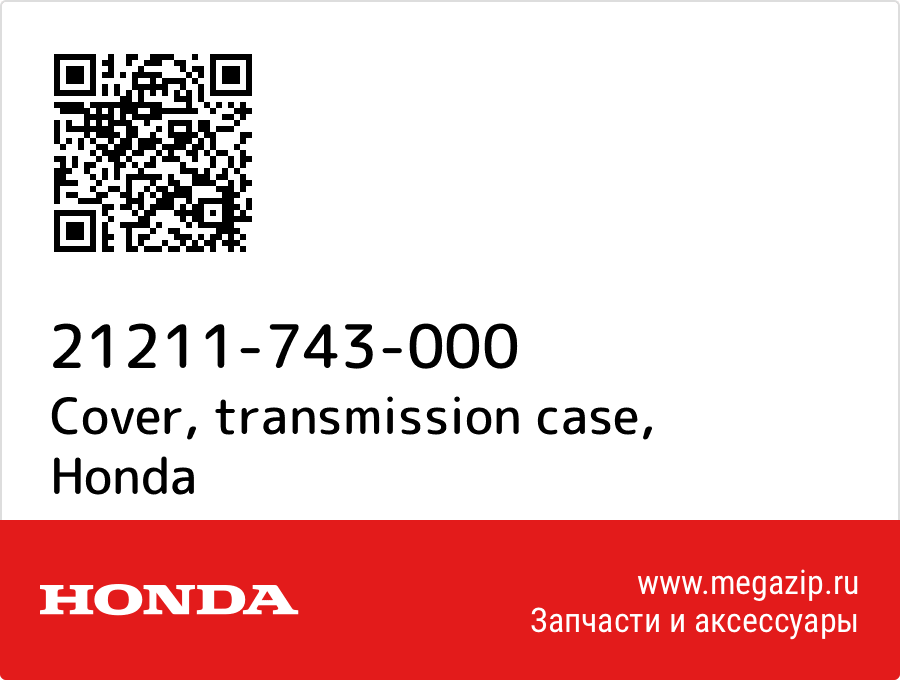 21211-743-000
Cover, transmission case,
Honda

HONDA

www.megazip.ru
Запчасти и аксессуары